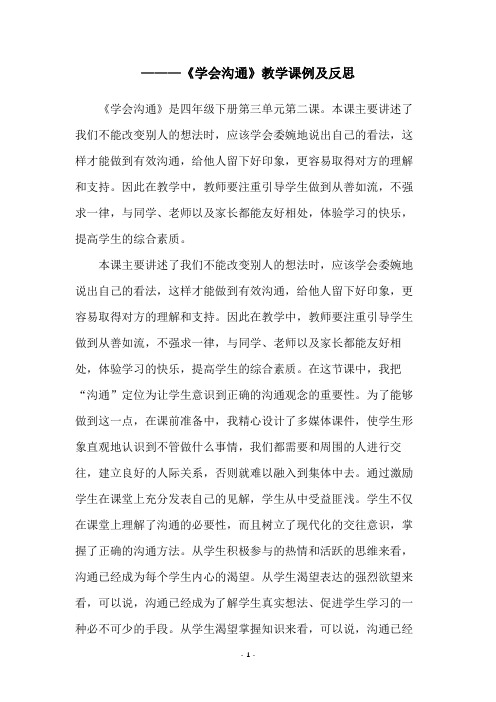 ———《学会沟通》教学课例及反思

《学会沟通》是四年级下册第三单元第二课。本课主要讲述了我们不能改变别人的想法时，应该学会委婉地说出自己的看法，这样才能做到有效沟通，给他人留下好印象，更容易取得对方的理解和支持。因此在教学中，教师要注重引导学生做到从善如流，不强求一律，与同学、老师以及家长都能友好相处，体验学习的快乐，提高学生的综合素质。

本课主要讲述了我们不能改变别人的想法时，应该学会委婉地说出自己的看法，这样才能做到有效沟通，给他人留下好印象，更容易取得对方的理解和支持。因此在教学中，教师要注重引导学生做到从善如流，不强求一律，与同学、老师以及家长都能友好相处，体验学习的快乐，提高学生的综合素质。在这节课中，我把“沟通”定位为让学生意识到正确的沟通观念的重要性。为了能够做到这一点，在课前准备中，我精心设计了多媒体课件，使学生形象直观地认识到不管做什么事情，我们都需要和周围的人进行交往，建立良好的人际关系，否则就难以融入到集体中去。通过激励学生在课堂上充分发表自己的见解，学生从中受益匪浅。学生不仅在课堂上理解了沟通的必要性，而且树立了现代化的交往意识，掌握了正确的沟通方法。从学生积极参与的热情和活跃的思维来看，沟通已经成为每个学生内心的渴望。从学生渴望表达的强烈欲望来看，可以说，沟通已经成为了解学生真实想法、促进学生学习的一种必不可少的手段。从学生渴望掌握知识来看，可以说，沟通已经

- 1 -